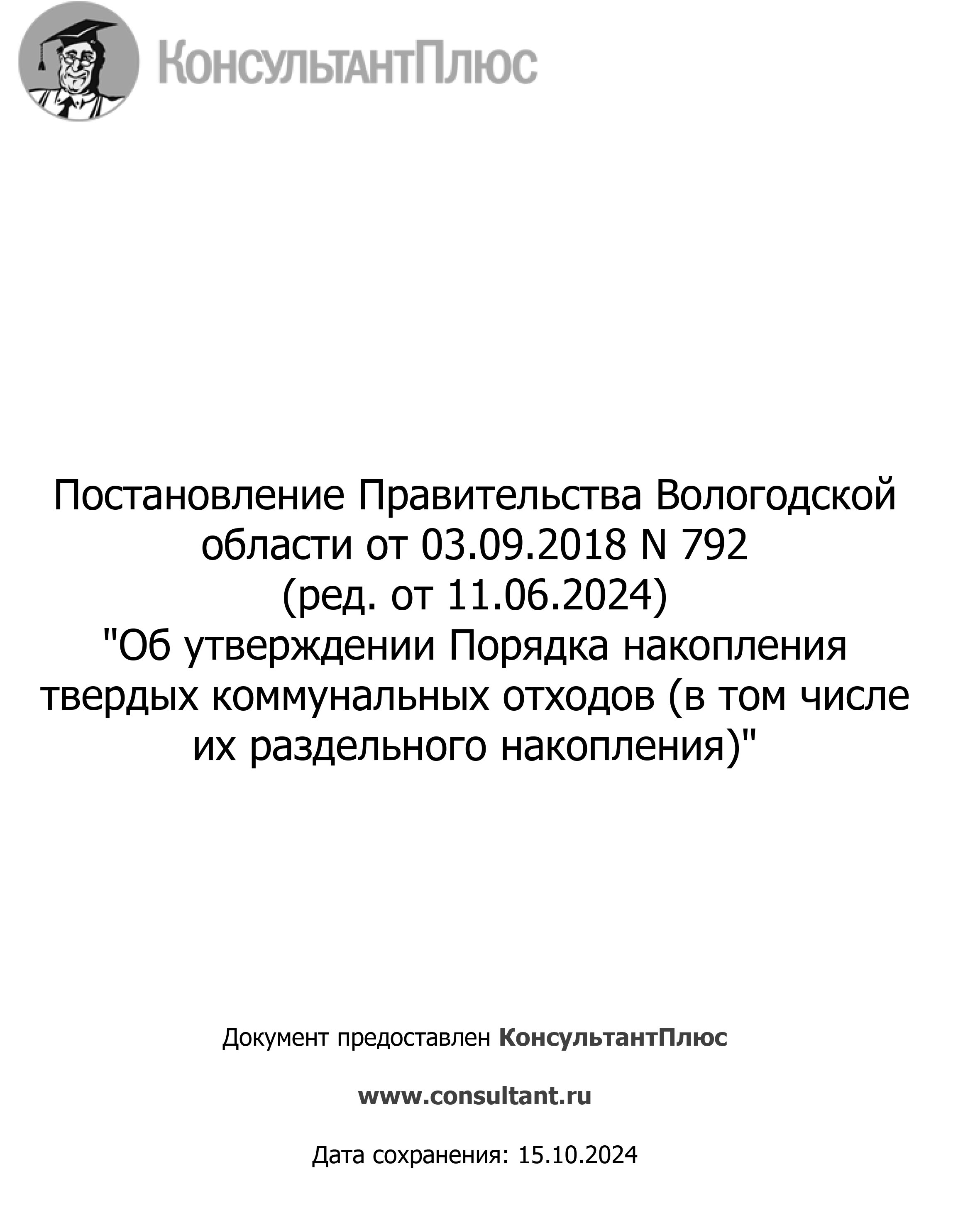 КонсультантПлюс

Постановление Правительства Вологодской области от 03.09.2018 N 792
(ред. от 11.06.2024)
"Об утверждении Порядка накопления твердых коммунальных отходов (в том числе их раздельного накопления)"

Документ предоставлен КонсультантПлюс

www.consultant.ru

Дата сохранения: 15.10.2024